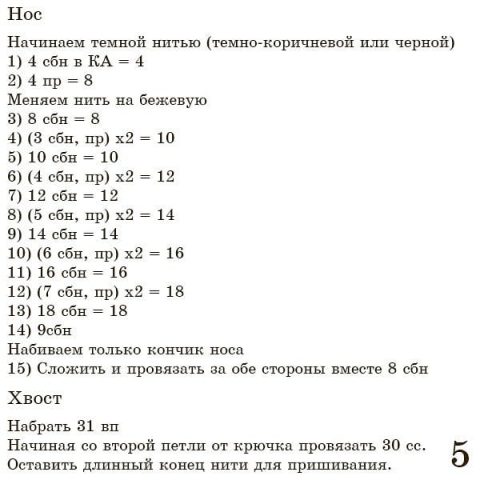 Нос

Начинаем темной нитью (темно-коричневой или черной)
1) 4 сбн в КА = 4
2) 4 пр = 8
Меняем нить на бежевую
3) 8 сбн = 8
4) (3 сбн, пр) х2 = 10
5) 10 сбн = 10
6) (4 сбн, пр) х2 = 12
7) 12 сбн = 12
8) (5 сбн, пр) х2 = 14
9) 14 сбн = 14
10) (6 сбн, пр) х2 = 16
11) 16 сбн = 16
12) (7 сбн, пр) х2 = 18
13) 18 сбн = 18
14) 9сбн
Набиваем только кончик носа
15) Сложить и провязать за обе стороны вместе 8 сбн

Хвост

Набрать 31 вп
Начиная со второй петли от крючка провязать 30 сс.
Оставить длинный конец нити для пришивания.

5